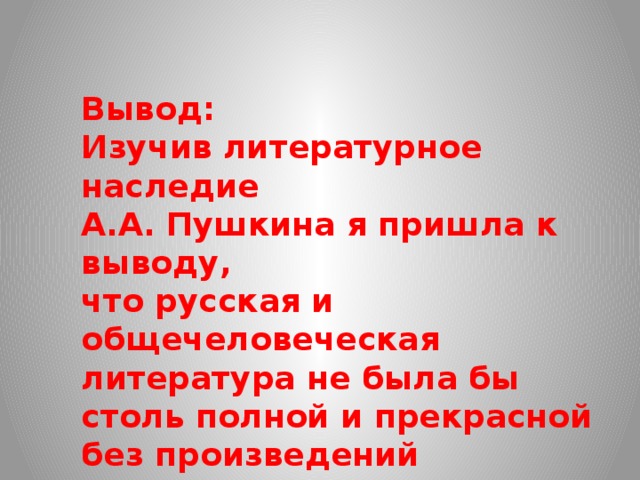 Вывод:
Изучив литературное наследие
А.А. Пушкина я пришла к выводу,
что русская и общечеловеческая литература не была бы столь полной и прекрасной без произведений